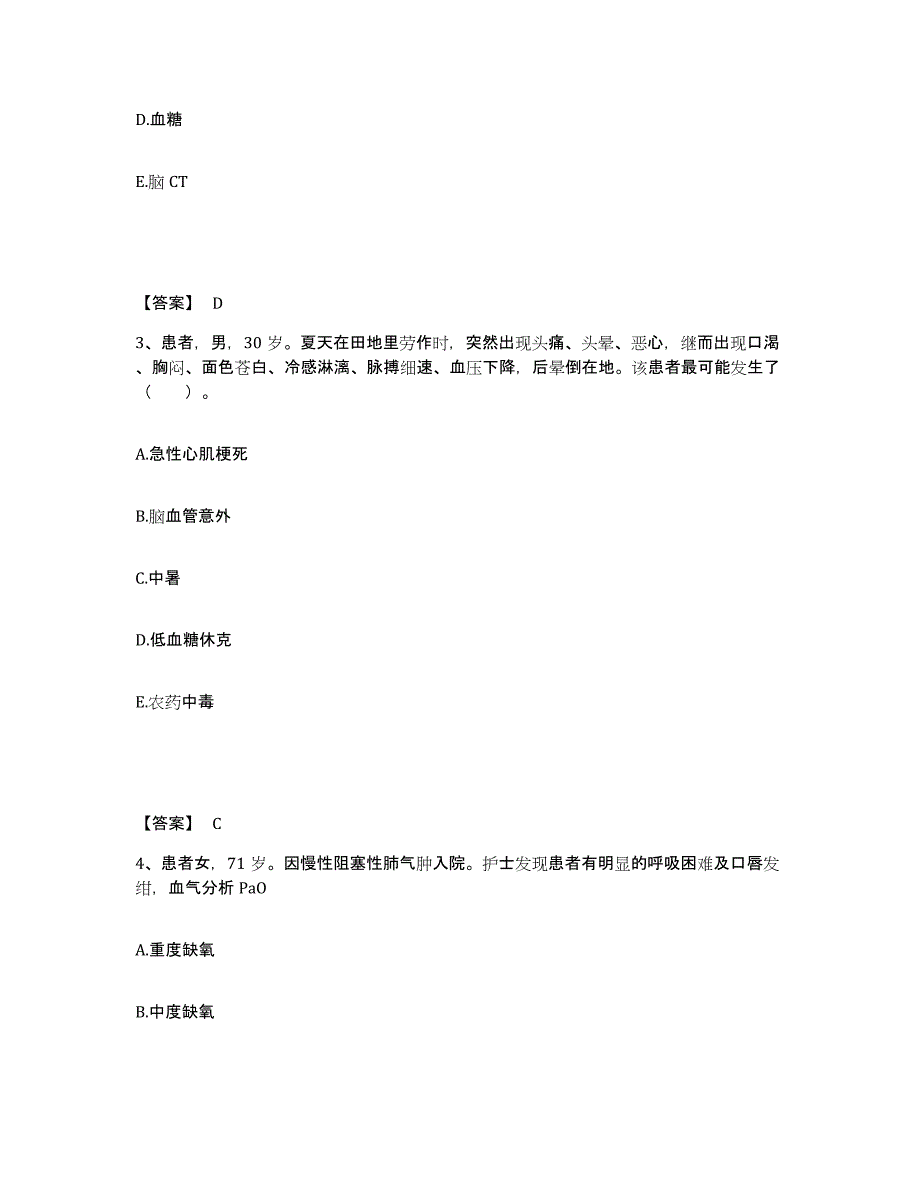 D.血糖

E.脑 CT

【答案】 D

3、患者，男，30 岁。夏天在田地里劳作时，突然出现头痛、头晕、恶心，继而出现口渴、胸闷、面色苍白、冷感淋漓、脉搏细速、血压下降，后晕倒在地。该患者最可能发生了（ ）。

A.急性心肌梗死

B.脑血管意外

C.中暑

D.低血糖休克

E.农药中毒

【答案】 C

4、患者女，71 岁。因慢性阻塞性肺气肿入院。护士发现患者有明显的呼吸困难及口唇发绀，血气分析 PaO

A.重度缺氧

B.中度缺氧